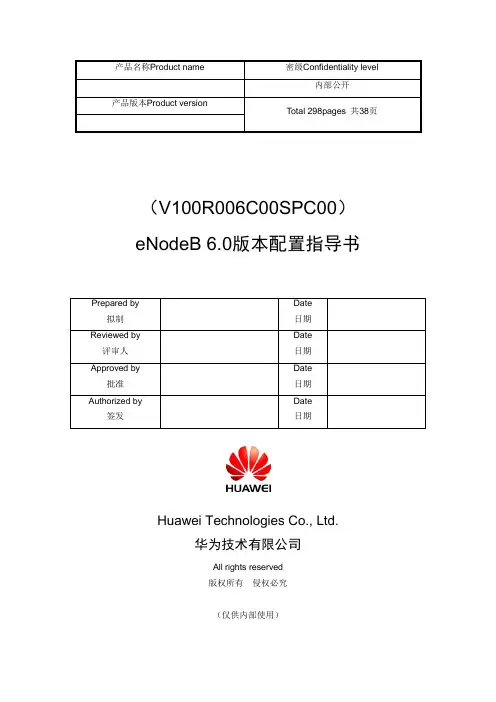 | 产品名称Product name | 密级Confidentiality level |
|---|---|
| | 内部公开 |
| 产品版本Product version | Total 298pages 共38页 |
| | |

（V100R006C00SPC00）

eNodeB 6.0版本配置指导书

| Prepared by 拟制 | | Date 日期 | |
|---|---|---|---|
| Reviewed by 评审人 | | Date 日期 | |
| Approved by 批准 | | Date 日期 | |
| Authorized by 签发 | | Date 日期 | |

HUAWEI

Huawei Technologies Co., Ltd.

华为技术有限公司

All rights reserved

版权所有 侵权必究

（仅供内部使用）